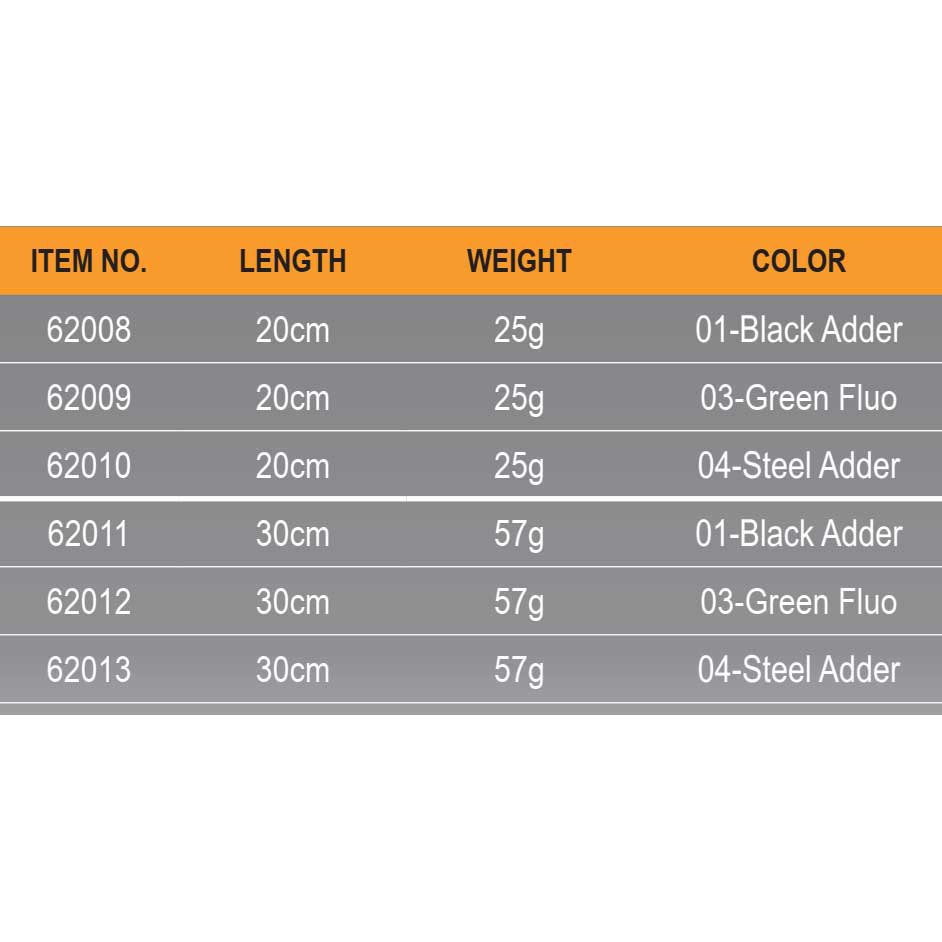 | ITEM NO. | LENGTH | WEIGHT | COLOR |
|---|---|---|---|
| 62008 | 20cm | 25g | 01-Black Adder |
| 62009 | 20cm | 25g | 03-Green Fluo |
| 62010 | 20cm | 25g | 04-Steel Adder |
| 62011 | 30cm | 57g | 01-Black Adder |
| 62012 | 30cm | 57g | 03-Green Fluo |
| 62013 | 30cm | 57g | 04-Steel Adder |